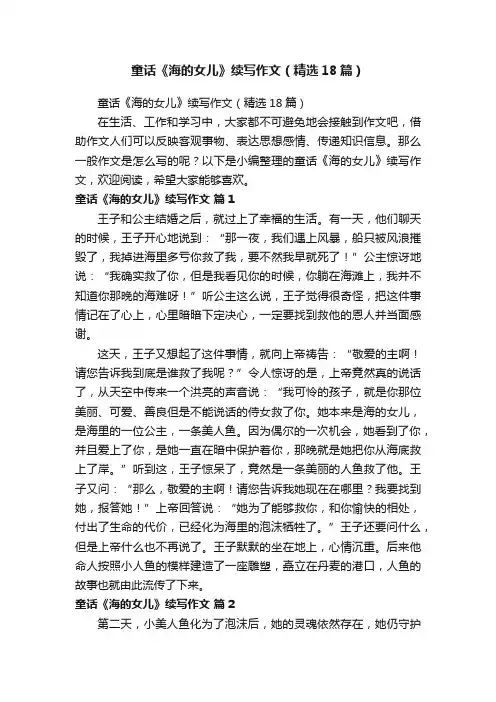 童话《海的女儿》续写作文（精选18篇）

童话《海的女儿》续写作文（精选18篇）

在生活、工作和学习中，大家都不可避免地会接触到作文吧，借助作文人们可以反映客观事物、表达思想感情、传递知识信息。那么一般作文是怎么写的呢？以下是小编整理的童话《海的女儿》续写作文，欢迎阅读，希望大家能够喜欢。

童话《海的女儿》续写作文 篇1

王子和公主结婚之后，就过上了幸福的生活。有一天，他们聊天的时候，王子开心地说到：“那一夜，我们遇上风暴，船只被风浪摧毁了，我掉进海里多亏你救了我，要不然我早就死了！”公主惊讶地说：“我确实救了你，但是我看见你的时候，你躺在海滩上，我并不知道你那晚的海难呀！”听公主这么说，王子觉得很奇怪，把这件事情记在了心上，心里暗暗下定决心，一定要找到救他的恩人并当面感谢。

这天，王子又想起了这件事情，就向上帝祷告：“敬爱的主啊！请您告诉我到底是谁救了我呢？”令人惊讶的是，上帝竟然真的说话了，从天空中传来一个洪亮的声音说：“我可怜的孩子，就是你那位美丽、可爱、善良但是不能说话的侍女救了你。她本来是海的女儿，是海里的一位公主，一条美人鱼。因为偶尔的一次机会，她看到了你，并且爱上了你，是她一直在暗中保护着你，那晚就是她把你从海底救上了岸。”听到这，王子惊呆了，竟然是一条美丽的人鱼救了他。王子又问：“那么，敬爱的主啊！请您告诉我她现在在哪里？我要找到她，报答她！”上帝回答说：“她为了能够救你，和你愉快的相处，付出了生命的代价，已经化为海里的泡沫牺牲了。”王子还要问什么，但是上帝什么也不再说了。王子默默的坐在地上，心情沉重。后来他命人按照小人鱼的模样建造了一座雕塑，矗立在丹麦的港口，人鱼的故事也就由此流传了下来。

童话《海的女儿》续写作文 篇2

第二天，小美人鱼化为了泡沫后，她的灵魂依然存在，她仍守护